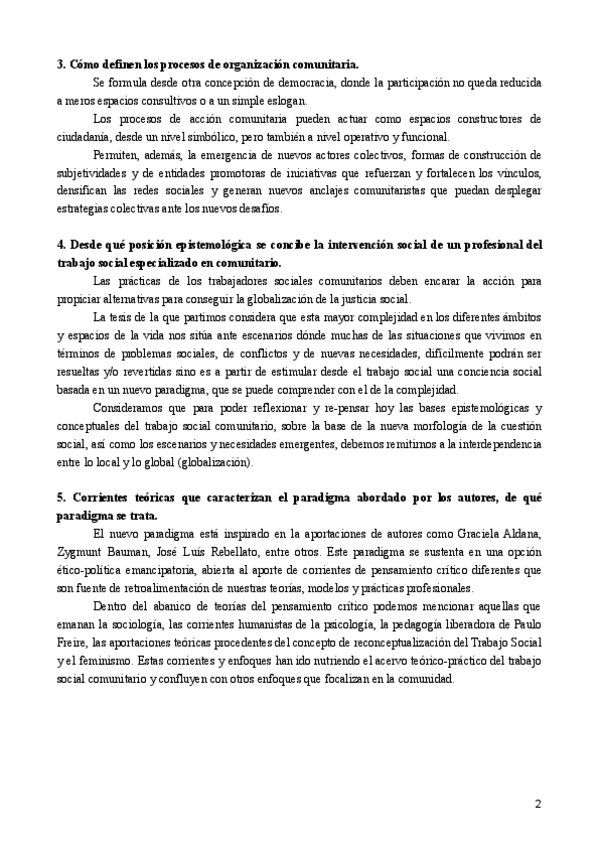 3. Cómo definen los procesos de organización comunitaria.

Se formula desde otra concepción de democracia, donde la participación no queda reducida a meros espacios consultivos o a un simple eslogan.

Los procesos de acción comunitaria pueden actuar como espacios constructores de ciudadanía, desde un nivel simbólico, pero también a nivel operativo y funcional.

Permiten, además, la emergencia de nuevos actores colectivos, formas de construcción de subjetividades y de entidades promotoras de iniciativas que refuerzan y fortalecen los vínculos, densifican las redes sociales y generan nuevos anclajes comunitaristas que puedan desplegar estrategias colectivas ante los nuevos desafíos.

4. Desde qué posición epistemológica se concibe la intervención social de un profesional del trabajo social especializado en comunitario.

Las prácticas de los trabajadores sociales comunitarios deben encarar la acción para propiciar alternativas para conseguir la globalización de la justicia social.

La tesis de la que partimos considera que esta mayor complejidad en los diferentes ámbitos y espacios de la vida nos sitúa ante escenarios dónde muchas de las situaciones que vivimos en términos de problemas sociales, de conflictos y de nuevas necesidades, difícilmente podrán ser resueltas y/o revertidas sino es a partir de estimular desde el trabajo social una conciencia social basada en un nuevo paradigma, que se puede comprender con el de la complejidad.

Consideramos que para poder reflexionar y re-pensar hoy las bases epistemológicas y conceptuales del trabajo social comunitario, sobre la base de la nueva morfología de la cuestión social, así como los escenarios y necesidades emergentes, debemos remitirnos a la interdependencia entre lo local y lo global (globalización).

5. Corrientes teóricas que caracterizan el paradigma abordado por los autores, de qué paradigma se trata.

El nuevo paradigma está inspirado en la aportaciones de autores como Graciela Aldana, Zygmunt Bauman, José Luís Rebellato, entre otros. Este paradigma se sustenta en una opción ético-política emancipatoria, abierta al aporte de corrientes de pensamiento crítico diferentes que son fuente de retroalimentación de nuestras teorías, modelos y prácticas profesionales.

Dentro del abanico de teorías del pensamiento crítico podemos mencionar aquellas que emanan la sociología, las corrientes humanistas de la psicología, la pedagogía liberadora de Paulo Freire, las aportaciones teóricas procedentes del concepto de reconceptualización del Trabajo Social y el feminismo. Estas corrientes y enfoques han ido nutriendo el acervo teórico-práctico del trabajo social comunitario y confluyen con otros enfoques que focalizan en la comunidad.

2